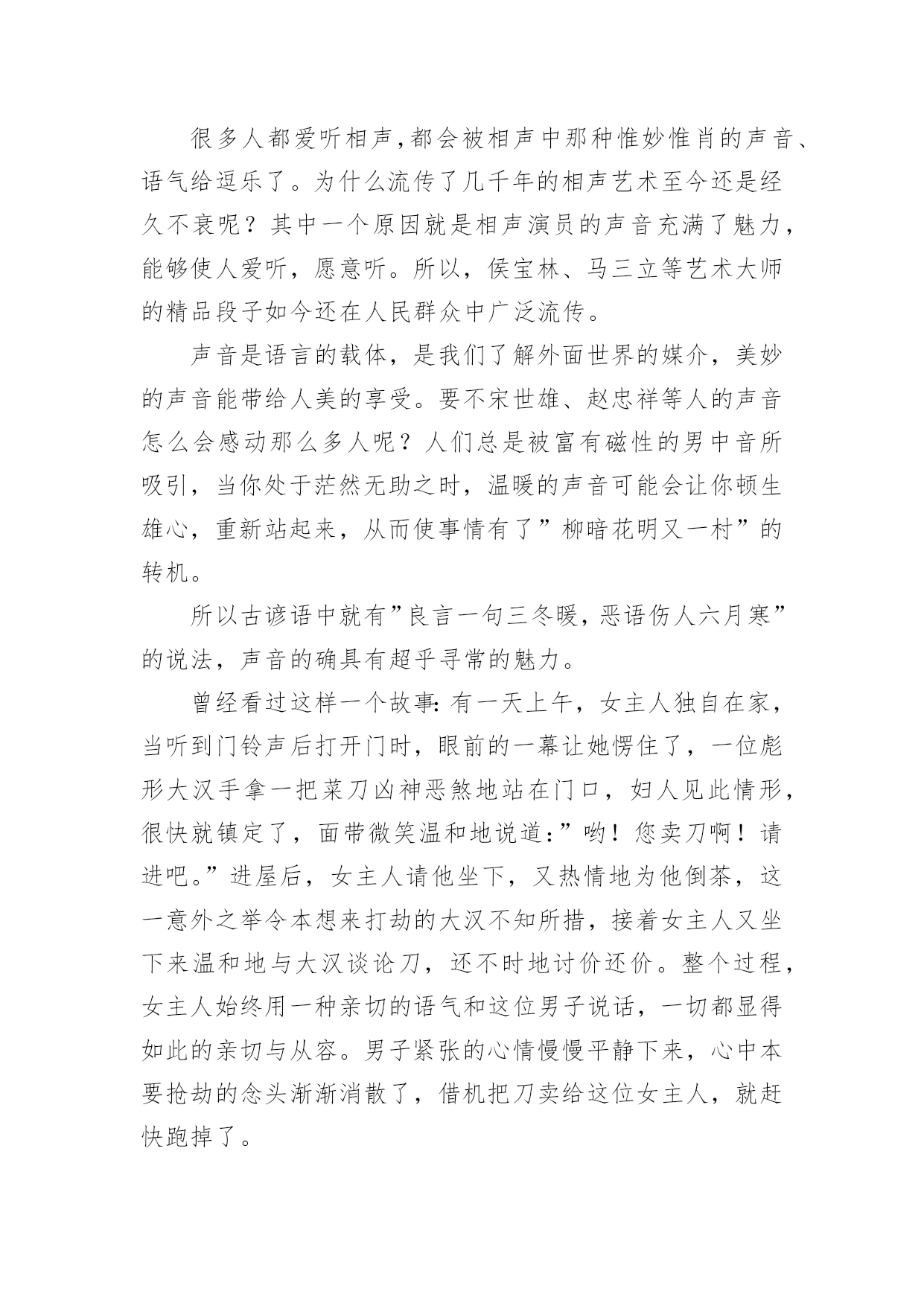 很多人都爱听相声，都会被相声中那种惟妙惟肖的声音、语气给逗乐了。为什么流传了几千年的相声艺术至今还是经久不衰呢？其中一个原因就是相声演员的声音充满了魅力，能够使人爱听，愿意听。所以，侯宝林、马三立等艺术大师的精品段子如今还在人民群众中广泛流传。

声音是语言的载体，是我们了解外面世界的媒介，美妙的声音能带给人美的享受。要不宋世雄、赵忠祥等人的声音怎么会感动那么多人呢？人们总是被富有磁性的男中音所吸引，当你处于茫然无助之时，温暖的声音可能会让你顿生雄心，重新站起来，从而使事情有了”柳暗花明又一村”的转机。

所以古谚语中就有”良言一句三冬暖，恶语伤人六月寒”的说法，声音的确具有超乎寻常的魅力。

曾经看过这样一个故事：有一天上午，女主人独自在家，当听到门铃声后打开门时，眼前的一幕让她愣住了，一位彪形大汉手拿一把菜刀凶神恶煞地站在门口，妇人见此情形，很快就镇定了，面带微笑温和地说道：”哟！您卖刀啊！请进吧。”进屋后，女主人请他坐下，又热情地为他倒茶，这一意外之举令本想来打劫的大汉不知所措，接着女主人又坐下来温和地与大汉谈论刀，还不时地讨价还价。整个过程，女主人始终用一种亲切的语气和这位男子说话，一切都显得如此的亲切与从容。男子紧张的心情慢慢平静下来，心中本要抢劫的念头渐渐消散了，借机把刀卖给这位女主人，就赶快跑掉了。